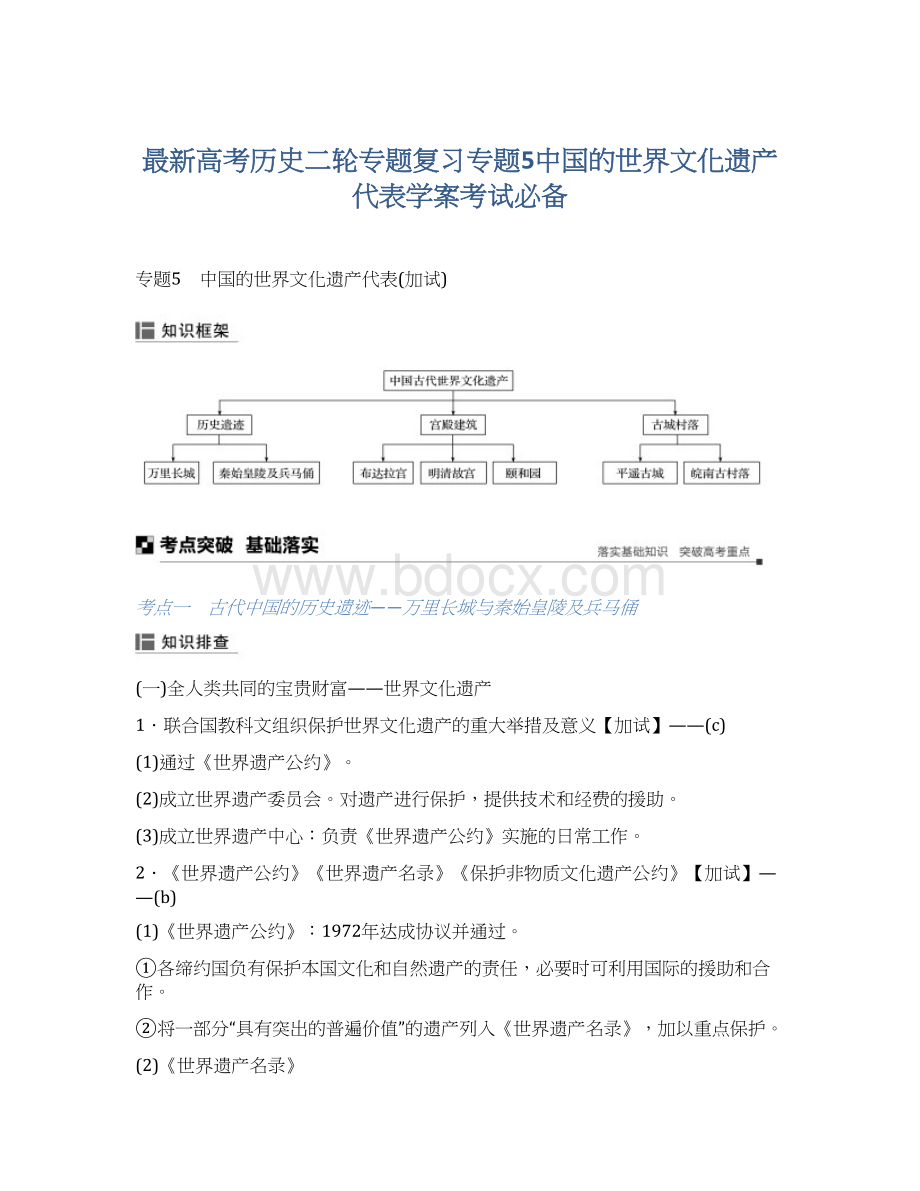 最新高考历史二轮专题复习专题5中国的世界文化遗产代表学案考试必备

专题5　中国的世界文化遗产代表(加试)

知识框架

中国古代世界文化遗产

历史遗迹

宫殿建筑

古城村落

万里长城

秦始皇陵及兵马俑

布达拉宫

明清故宫

颐和园

平遥古城

皖南古村落

考点突破　基础落实

落实基础知识　突破高考重点

www.bdocx.com

考点一　古代中国的历史遗迹——万里长城与秦始皇陵及兵马俑

知识排查

(一)全人类共同的宝贵财富——世界文化遗产

1．联合国教科文组织保护世界文化遗产的重大举措及意义【加试】——(c)

(1)通过《世界遗产公约》。

(2)成立世界遗产委员会。对遗产进行保护，提供技术和经费的援助。

(3)成立世界遗产中心：负责《世界遗产公约》实施的日常工作。

2．《世界遗产公约》《世界遗产名录》《保护非物质文化遗产公约》【加试】——(b)

(1)《世界遗产公约》：1972年达成协议并通过。

①各缔约国负有保护本国文化和自然遗产的责任，必要时可利用国际的援助和合作。

②将一部分“具有突出的普遍价值”的遗产列入《世界遗产名录》，加以重点保护。

(2)《世界遗产名录》